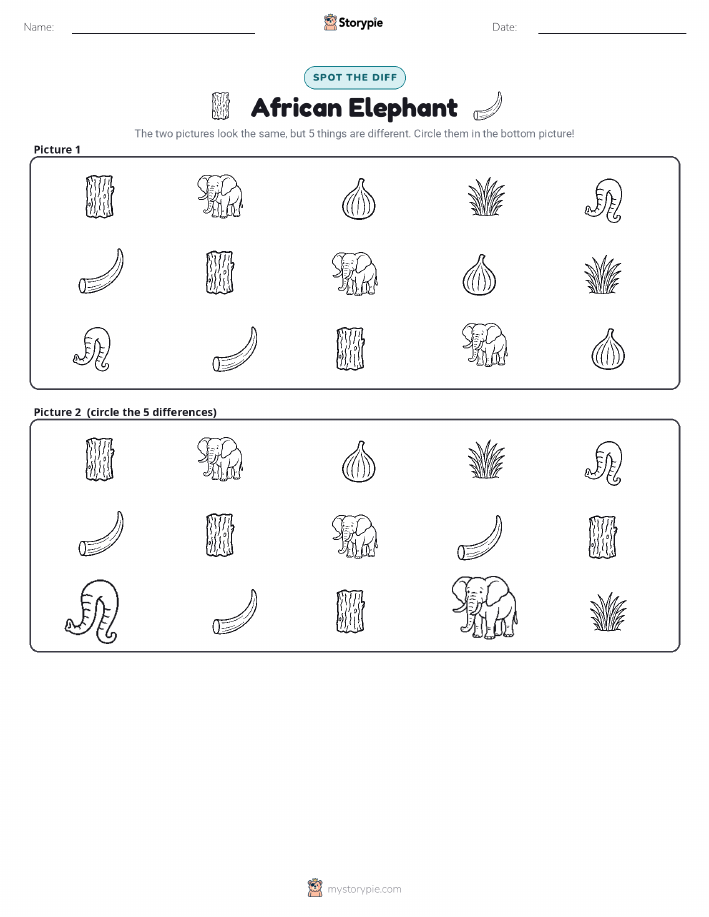 Name:

Storypie

Date:

SPOT THE DIFF

African Elephant

The two pictures look the same, but 5 things are different. Circle them in the bottom picture!

Picture 1

Picture 2 (circle the 5 differences)

mystorypie.com